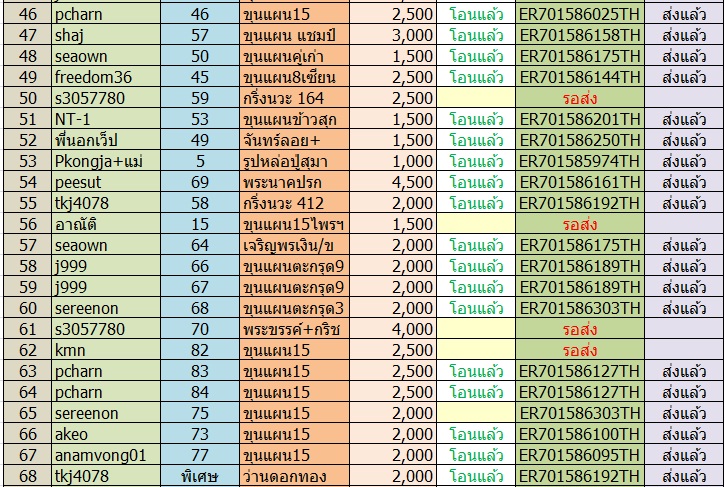 | 46 | pcharn | 46 | ขุนแผน15 | 2,500 | โอนแล้ว | ER701586025TH | ส่งแล้ว |
|---|---|---|---|---|---|---|---|
| 47 | shaj | 57 | ขุนแผน แชมป์ | 3,000 | โอนแล้ว | ER701586158TH | ส่งแล้ว |
| 48 | seaown | 50 | ขุนแผนคู่เก่า | 1,500 | โอนแล้ว | ER701586175TH | ส่งแล้ว |
| 49 | freedom36 | 45 | ขุนแผน8เซียน | 2,500 | โอนแล้ว | ER701586144TH | ส่งแล้ว |
| 50 | s3057780 | 59 | กริ่งนวะ 164 | 2,500 | | รอส่ง | |
| 51 | NT-1 | 53 | ขุนแผนข้าวสุก | 1,500 | โอนแล้ว | ER701586201TH | ส่งแล้ว |
| 52 | พี่นอกเว็ป | 49 | จันทร์ลอย+ | 1,500 | โอนแล้ว | ER701586250TH | ส่งแล้ว |
| 53 | Pkongja+แม่ | 5 | รูปหล่อปู่สุมา | 1,000 | โอนแล้ว | ER701585974TH | ส่งแล้ว |
| 54 | peesut | 69 | พระนาคปรก | 4,500 | โอนแล้ว | ER701586161TH | ส่งแล้ว |
| 55 | tkj4078 | 58 | กริ่งนวะ 412 | 2,000 | โอนแล้ว | ER701586192TH | ส่งแล้ว |
| 56 | อาณัติ | 15 | ขุนแผน15ไพรฯ | 1,500 | | รอส่ง | |
| 57 | seaown | 64 | เจริญพรเงิน/ข | 2,000 | โอนแล้ว | ER701586175TH | ส่งแล้ว |
| 58 | j999 | 66 | ขุนแผนตะกรุด9 | 2,000 | โอนแล้ว | ER701586189TH | ส่งแล้ว |
| 59 | j999 | 67 | ขุนแผนตะกรุด9 | 2,000 | โอนแล้ว | ER701586189TH | ส่งแล้ว |
| 60 | sereenon | 68 | ขุนแผนตะกรุด3 | 2,000 | โอนแล้ว | ER701586303TH | ส่งแล้ว |
| 61 | s3057780 | 70 | พระขรรค์+กริช | 4,000 | | รอส่ง | |
| 62 | kmn | 82 | ขุนแผน15 | 2,500 | | รอส่ง | |
| 63 | pcharn | 83 | ขุนแผน15 | 2,500 | โอนแล้ว | ER701586127TH | ส่งแล้ว |
| 64 | pcharn | 84 | ขุนแผน15 | 2,500 | โอนแล้ว | ER701586127TH | ส่งแล้ว |
| 65 | sereenon | 75 | ขุนแผน15 | 2,000 | | ER701586303TH | ส่งแล้ว |
| 66 | akeo | 73 | ขุนแผน15 | 2,000 | โอนแล้ว | ER701586100TH | ส่งแล้ว |
| 67 | anamvong01 | 77 | ขุนแผน15 | 2,000 | โอนแล้ว | ER701586095TH | ส่งแล้ว |
| 68 | tkj4078 | พิเศษ | ว่านดอกทอง | 2,000 | โอนแล้ว | ER701586192TH | ส่งแล้ว |